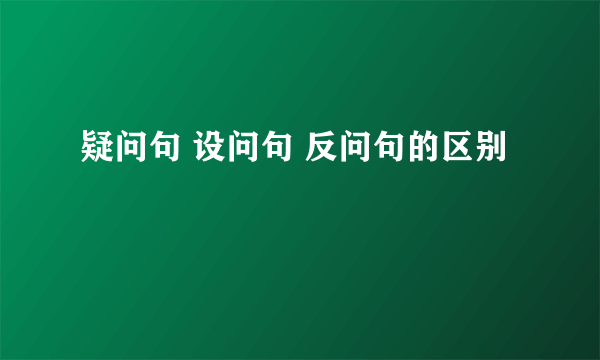 疑问句 设问句 反问句的区别